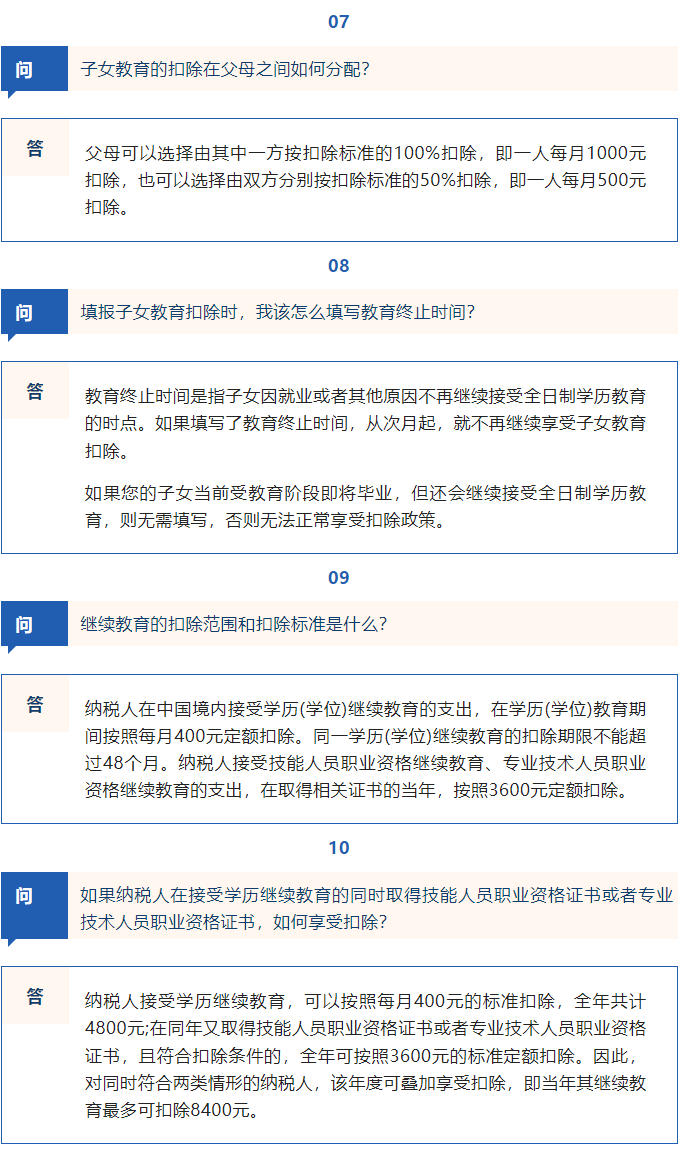 07

问

子女教育的扣除在父母之间如何分配?

答

父母可以选择由其中一方按扣除标准的100%扣除，即一人每月1000元扣除，也可以选择由双方分别按扣除标准的50%扣除，即一人每月500元扣除。

08

问

填报子女教育扣除时，我该怎么填写教育终止时间?

答

教育终止时间是指子女因就业或者其他原因不再继续接受全日制学历教育的时点。如果填写了教育终止时间，从次月起，就不再继续享受子女教育扣除。

如果您的子女当前受教育阶段即将毕业，但还会继续接受全日制学历教育，则无需填写，否则无法正常享受扣除政策。

09

问

继续教育的扣除范围和扣除标准是什么?

答

纳税人在中国境内接受学历(学位)继续教育的支出，在学历(学位)教育期间按照每月400元定额扣除。同一学历(学位)继续教育的扣除期限不能超过48个月。纳税人接受技能人员职业资格继续教育、专业技术人员职业资格继续教育的支出，在取得相关证书的当年，按照3600元定额扣除。

10

问

如果纳税人在接受学历继续教育的同时取得技能人员职业资格证书或者专业技术人员职业资格证书，如何享受扣除?

答

纳税人接受学历继续教育，可以按照每月400元的标准扣除，全年共计4800元;在同年又取得技能人员职业资格证书或者专业技术人员职业资格证书，且符合扣除条件的，全年可按照3600元的标准定额扣除。因此，对同时符合两类情形的纳税人，该年度可叠加享受扣除，即当年其继续教育最多可扣除8400元。